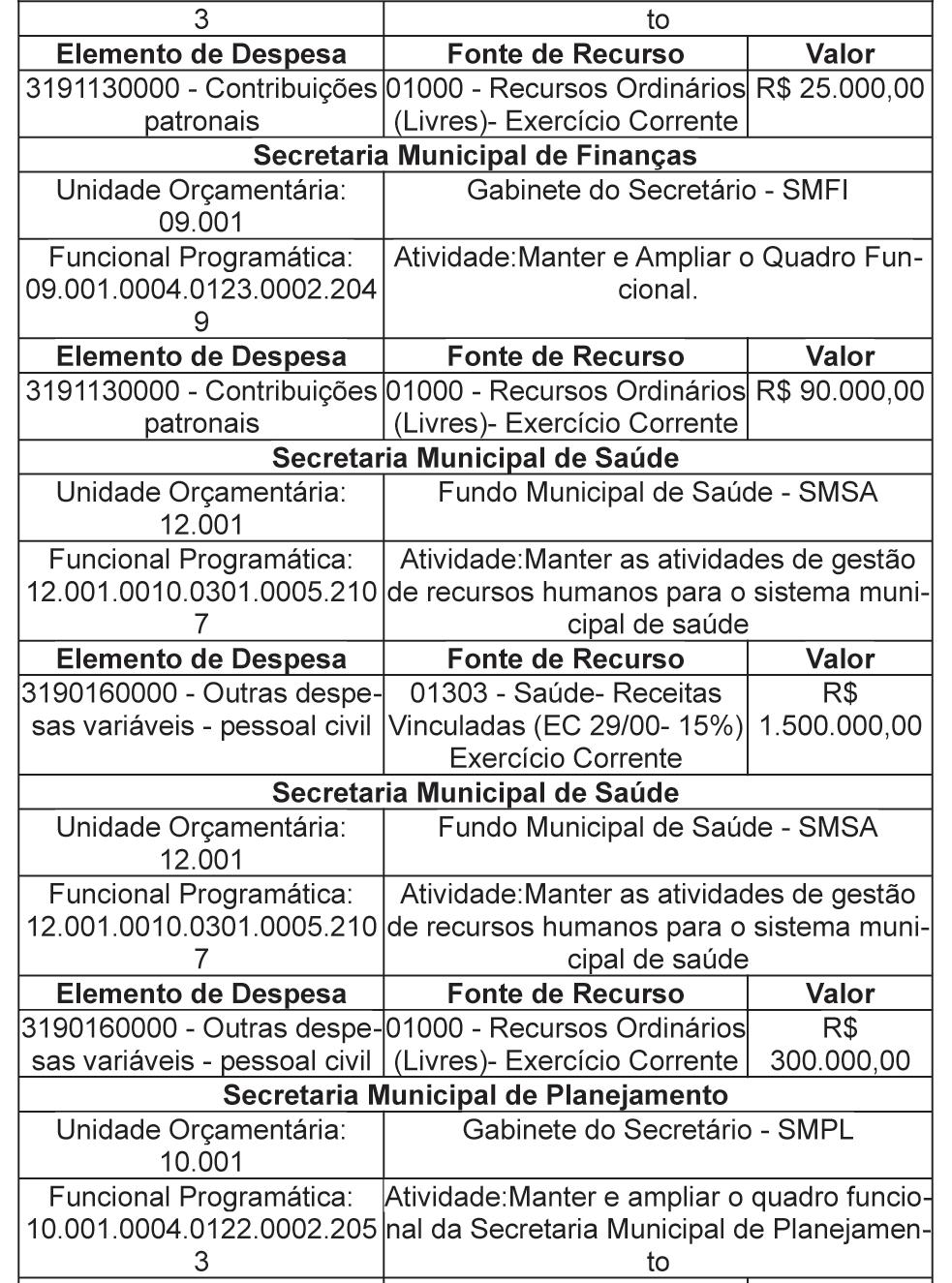 | 3 | to | |
|---|---|---|
| **Elemento de Despesa** | **Fonte de Recurso** | **Valor** |
| 3191130000 - Contribuições patronais | 01000 - Recursos Ordinários (Livres)- Exercício Corrente | R$ 25.000,00 |
| **Secretaria Municipal de Finanças** | | |
| Unidade Orçamentária: 09.001 | Gabinete do Secretário - SMFI | |
| Funcional Programática: 09.001.0004.0123.0002.2049 | Atividade:Manter e Ampliar o Quadro Funcional. | |
| **Elemento de Despesa** | **Fonte de Recurso** | **Valor** |
| 3191130000 - Contribuições patronais | 01000 - Recursos Ordinários (Livres)- Exercício Corrente | R$ 90.000,00 |
| **Secretaria Municipal de Saúde** | | |
| Unidade Orçamentária: 12.001 | Fundo Municipal de Saúde - SMSA | |
| Funcional Programática: 12.001.0010.0301.0005.2107 | Atividade:Manter as atividades de gestão de recursos humanos para o sistema municipal de saúde | |
| **Elemento de Despesa** | **Fonte de Recurso** | **Valor** |
| 3190160000 - Outras despesas variáveis - pessoal civil | 01303 - Saúde- Receitas Vinculadas (EC 29/00- 15%) Exercício Corrente | R$ 1.500.000,00 |
| **Secretaria Municipal de Saúde** | | |
| Unidade Orçamentária: 12.001 | Fundo Municipal de Saúde - SMSA | |
| Funcional Programática: 12.001.0010.0301.0005.2107 | Atividade:Manter as atividades de gestão de recursos humanos para o sistema municipal de saúde | |
| **Elemento de Despesa** | **Fonte de Recurso** | **Valor** |
| 3190160000 - Outras despesas variáveis - pessoal civil | 01000 - Recursos Ordinários (Livres)- Exercício Corrente | R$ 300.000,00 |
| **Secretaria Municipal de Planejamento** | | |
| Unidade Orçamentária: 10.001 | Gabinete do Secretário - SMPL | |
| Funcional Programática: 10.001.0004.0122.0002.2053 | Atividade:Manter e ampliar o quadro funcional da Secretaria Municipal de Planejamento | |